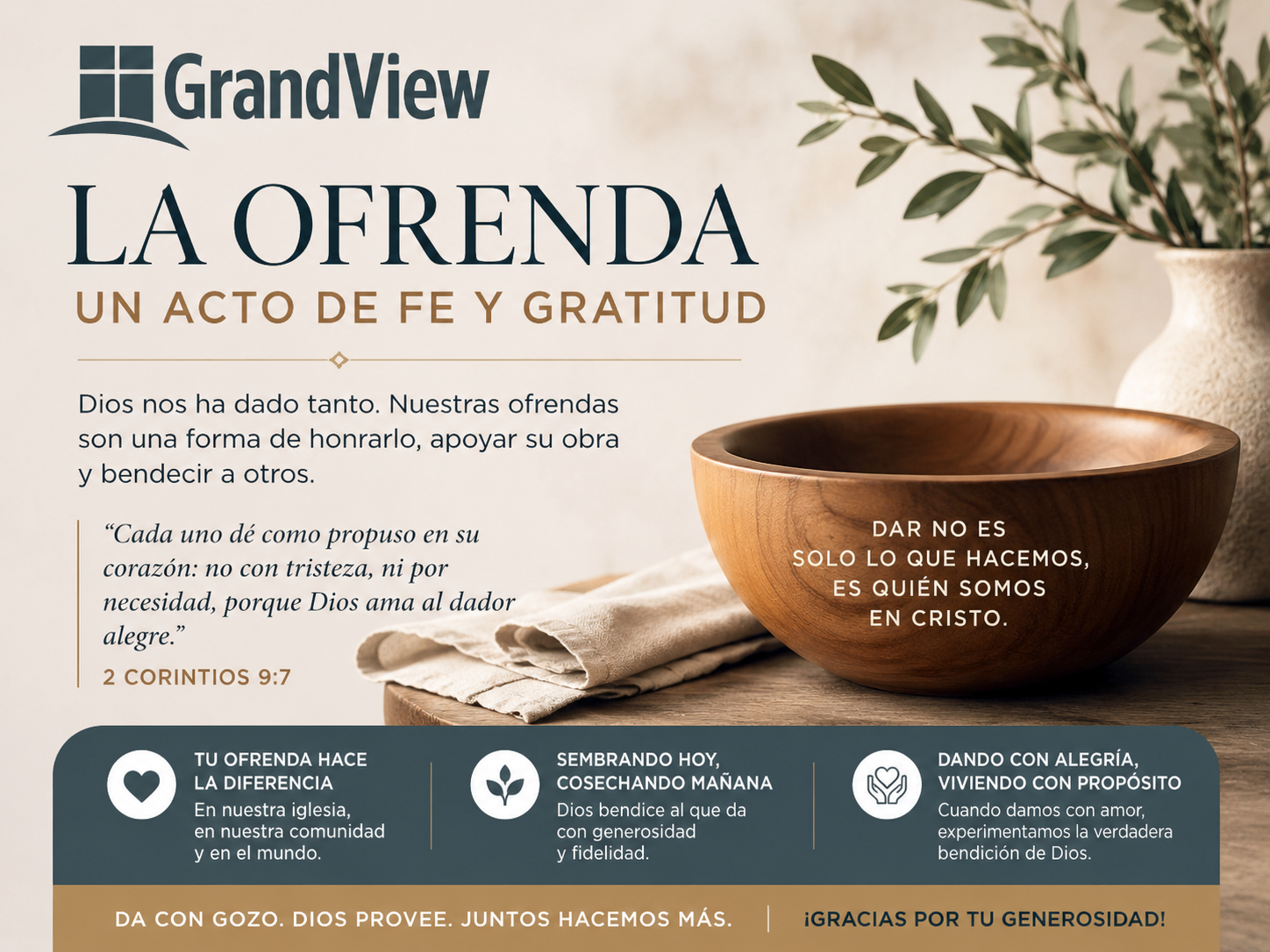 GrandView

LA OFRENDA

UN ACTO DE FE Y GRATITUD

Dios nos ha dado tanto. Nuestras ofrendas son una forma de honrarlo, apoyar su obra y bendecir a otros.

"Cada uno dé como propuso en su corazón: no con tristeza, ni por necesidad, porque Dios ama al dador alegre."

2 CORINTIOS 9:7

DAR NO ES
SOLO LO QUE HACEMOS,
ES QUIÉN SOMOS
EN CRISTO.

TU OFRENDA HACE LA DIFERENCIA
En nuestra iglesia, en nuestra comunidad y en el mundo.

SEMBRANDO HOY, COSECHANDO MAÑANA
Dios bendice al que da con generosidad y fidelidad.

DANDO CON ALEGRÍA, VIVIENDO CON PROPÓSITO
Cuando damos con amor, experimentamos la verdadera bendición de Dios.

DA CON GOZO. DIOS PROVEE. JUNTOS HACEMOS MÁS.

¡GRACIAS POR TU GENEROSIDAD!